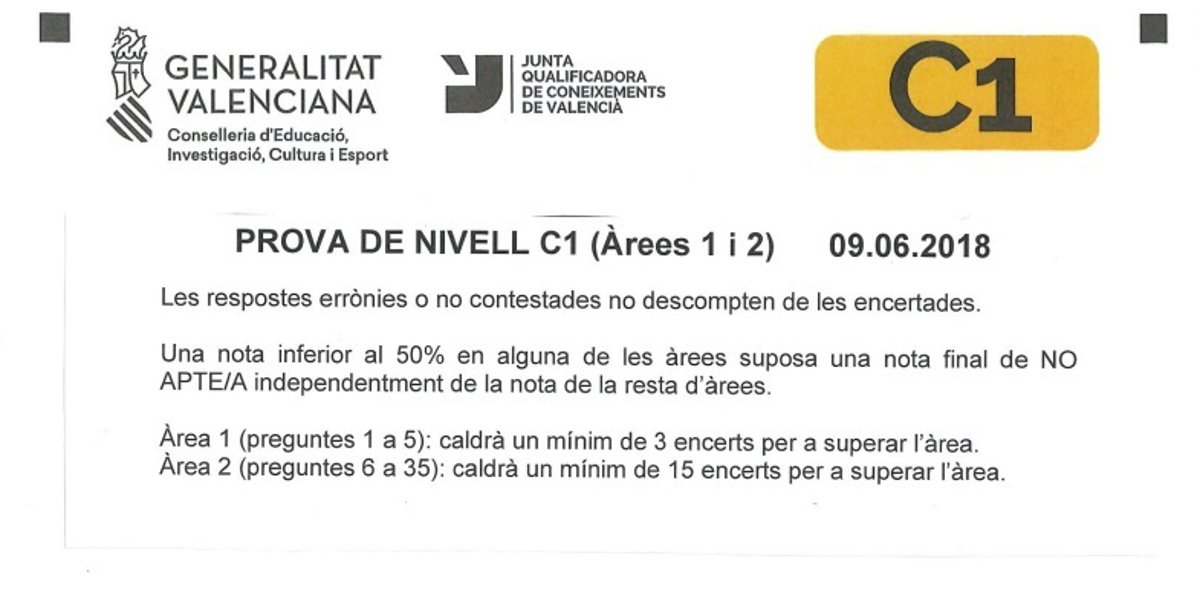 GENERALITAT
VALENCIANA
Conselleria d'Educació,
Investigació, Cultura i Esport

JUNTA
QUALIFICADORA
DE CONEIXEMENTS
DE VALENCIÀ

C1

PROVA DE NIVELL C1 (Àrees 1 i 2) 09.06.2018

Les respostes errònies o no contestades no descompten de les encertades.

Una nota inferior al 50% en alguna de les àrees suposa una nota final de NO APTE/A independentment de la nota de la resta d'àrees.

Àrea 1 (preguntes 1 a 5): caldrà un mínim de 3 encerts per a superar l'àrea.
Àrea 2 (preguntes 6 a 35): caldrà un mínim de 15 encerts per a superar l'àrea.